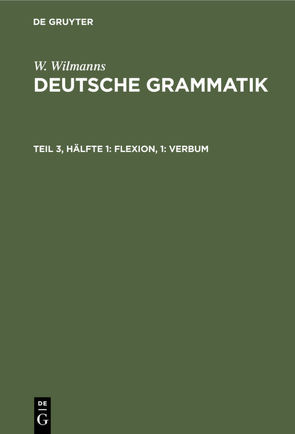 DE GRUYTER

W. Wilmanns
DEUTSCHE GRAMMATIK

TEIL 3, HÄLFTE 1: FLEXION, 1: VERBUM

DE
G